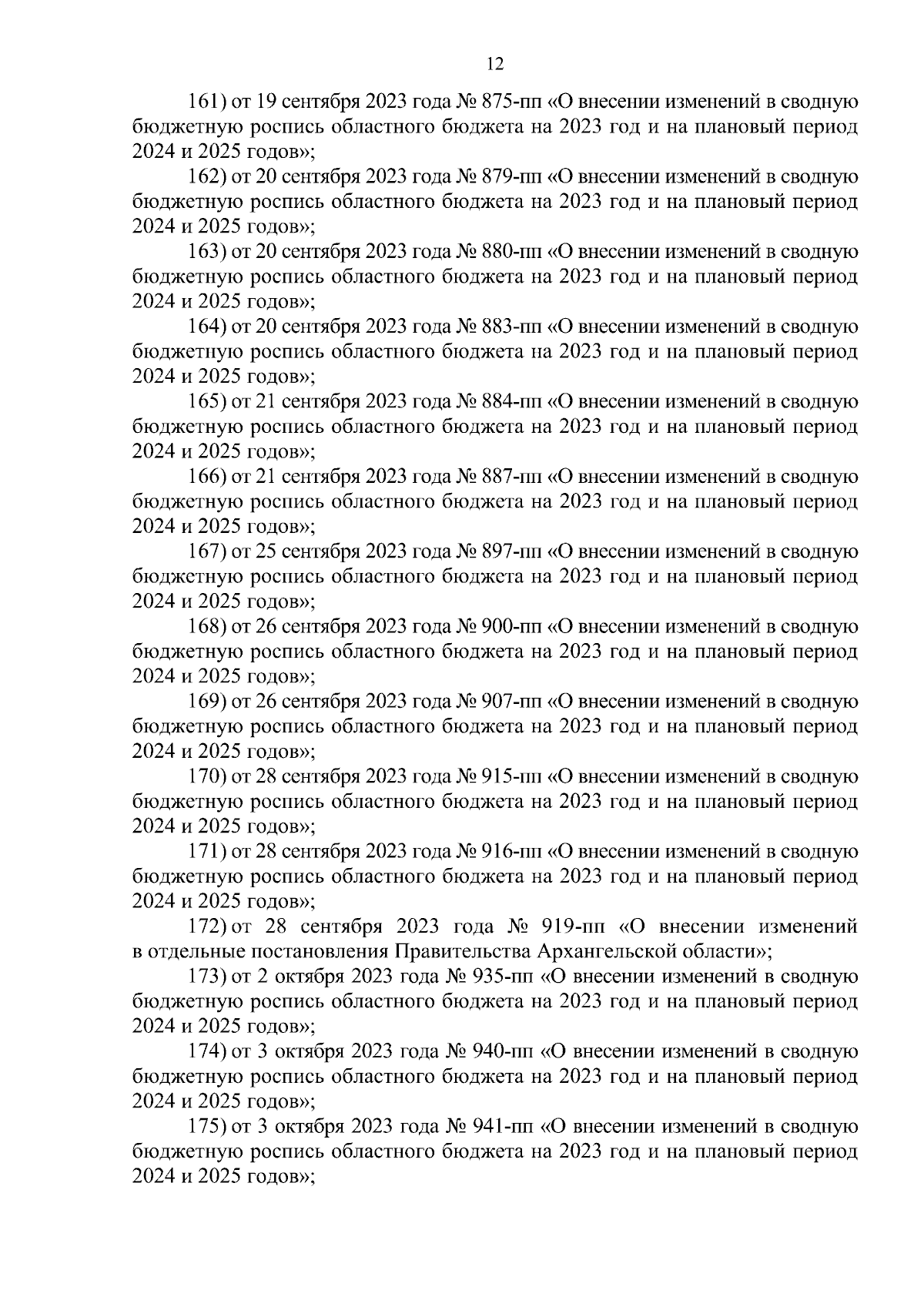 12

161) от 19 сентября 2023 года № 875-пп «О внесении изменений в сводную бюджетную роспись областного бюджета на 2023 год и на плановый период 2024 и 2025 годов»;

162) от 20 сентября 2023 года № 879-пп «О внесении изменений в сводную бюджетную роспись областного бюджета на 2023 год и на плановый период 2024 и 2025 годов»;

163) от 20 сентября 2023 года № 880-пп «О внесении изменений в сводную бюджетную роспись областного бюджета на 2023 год и на плановый период 2024 и 2025 годов»;

164) от 20 сентября 2023 года № 883-пп «О внесении изменений в сводную бюджетную роспись областного бюджета на 2023 год и на плановый период 2024 и 2025 годов»;

165) от 21 сентября 2023 года № 884-пп «О внесении изменений в сводную бюджетную роспись областного бюджета на 2023 год и на плановый период 2024 и 2025 годов»;

166) от 21 сентября 2023 года № 887-пп «О внесении изменений в сводную бюджетную роспись областного бюджета на 2023 год и на плановый период 2024 и 2025 годов»;

167) от 25 сентября 2023 года № 897-пп «О внесении изменений в сводную бюджетную роспись областного бюджета на 2023 год и на плановый период 2024 и 2025 годов»;

168) от 26 сентября 2023 года № 900-пп «О внесении изменений в сводную бюджетную роспись областного бюджета на 2023 год и на плановый период 2024 и 2025 годов»;

169) от 26 сентября 2023 года № 907-пп «О внесении изменений в сводную бюджетную роспись областного бюджета на 2023 год и на плановый период 2024 и 2025 годов»;

170) от 28 сентября 2023 года № 915-пп «О внесении изменений в сводную бюджетную роспись областного бюджета на 2023 год и на плановый период 2024 и 2025 годов»;

171) от 28 сентября 2023 года № 916-пп «О внесении изменений в сводную бюджетную роспись областного бюджета на 2023 год и на плановый период 2024 и 2025 годов»;

172) от 28 сентября 2023 года № 919-пп «О внесении изменений в отдельные постановления Правительства Архангельской области»;

173) от 2 октября 2023 года № 935-пп «О внесении изменений в сводную бюджетную роспись областного бюджета на 2023 год и на плановый период 2024 и 2025 годов»;

174) от 3 октября 2023 года № 940-пп «О внесении изменений в сводную бюджетную роспись областного бюджета на 2023 год и на плановый период 2024 и 2025 годов»;

175) от 3 октября 2023 года № 941-пп «О внесении изменений в сводную бюджетную роспись областного бюджета на 2023 год и на плановый период 2024 и 2025 годов»;